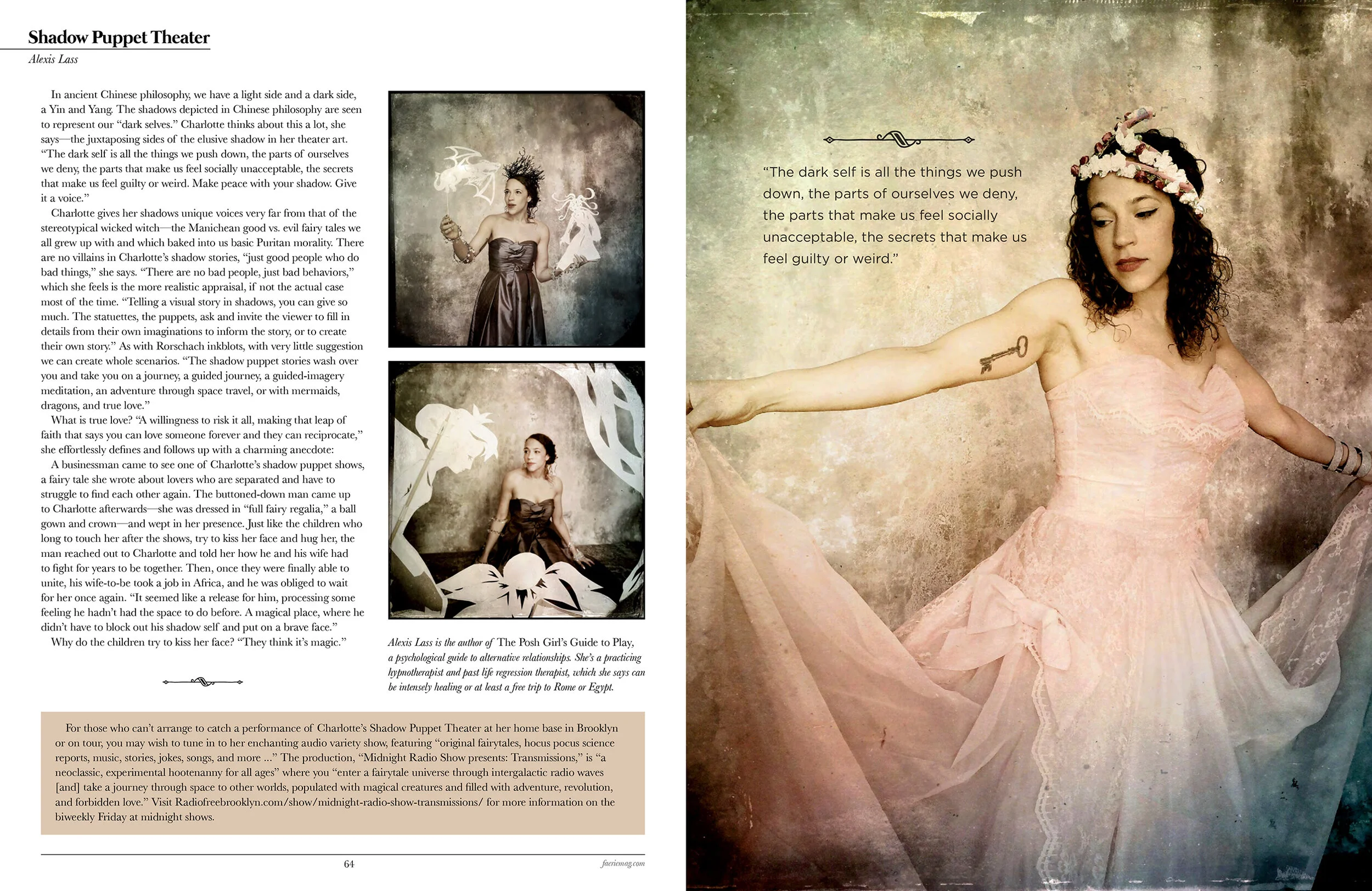 Shadow Puppet Theater
Alexis Lass

In ancient Chinese philosophy, we have a light side and a dark side, a Yin and Yang. The shadows depicted in Chinese philosophy are seen to represent our "dark selves." Charlotte thinks about this a lot, she says—the juxtaposing sides of the elusive shadow in her theater art. "The dark self is all the things we push down, the parts of ourselves we deny, the parts that make us feel socially unacceptable, the secrets that make us feel guilty or weird. Make peace with your shadow. Give it a voice."

Charlotte gives her shadows unique voices very far from that of the stereotypical wicked witch—the Manichean good vs. evil fairy tales we all grew up with and which baked into us basic Puritan morality. There are no villains in Charlotte's shadow stories, "just good people who do bad things," she says. "There are no bad people, just bad behaviors," which she feels is the more realistic appraisal, if not the actual case most of the time. "Telling a visual story in shadows, you can give so much. The statuettes, the puppets, ask and invite the viewer to fill in details from their own imaginations to inform the story, or to create their own story." As with Rorschach inkblots, with very little suggestion we can create whole scenarios. "The shadow puppet stories wash over you and take you on a journey, a guided journey, a guided-imagery meditation, an adventure through space travel, or with mermaids, dragons, and true love."

What is true love? "A willingness to risk it all, making that leap of faith that says you can love someone forever and they can reciprocate," she effortlessly defines and follows up with a charming anecdote:

A businessman came to see one of Charlotte's shadow puppet shows, a fairy tale she wrote about lovers who are separated and have to struggle to find each other again. The buttoned-down man came up to Charlotte afterwards—she was dressed in "full fairy regalia," a ball gown and crown—and wept in her presence. Just like the children who long to touch her after the shows, try to kiss her face and hug her, the man reached out to Charlotte and told her how he and his wife had to fight for years to be together. Then, once they were finally able to unite, his wife-to-be took a job in Africa, and he was obliged to wait for her once again. "It seemed like a release for him, processing some feeling he hadn't had the space to do before. A magical place, where he didn't have to block out his shadow self and put on a brave face."

Why do the children try to kiss her face? "They think it's magic."

Alexis Lass is the author of The Posh Girl's Guide to Play, a psychological guide to alternative relationships. She's a practicing hypnotherapist and past life regression therapist, which she says can be intensely healing or at least a free trip to Rome or Egypt.

For those who can't arrange to catch a performance of Charlotte's Shadow Puppet Theater at her home base in Brooklyn or on tour, you may wish to tune in to her enchanting audio variety show, featuring "original fairytales, hocus pocus science reports, music, stories, jokes, songs, and more ..." The production, "Midnight Radio Show presents: Transmissions," is "a neoclassic, experimental hootenanny for all ages" where you "enter a fairytale universe through intergalactic radio waves [and] take a journey through space to other worlds, populated with magical creatures and filled with adventure, revolution, and forbidden love." Visit Radiofreebrooklyn.com/show/midnight-radio-show-transmissions/ for more information on the biweekly Friday at midnight shows.

64 faeriemag.com

"The dark self is all the things we push down, the parts of ourselves we deny, the parts that make us feel socially unacceptable, the secrets that make us feel guilty or weird."